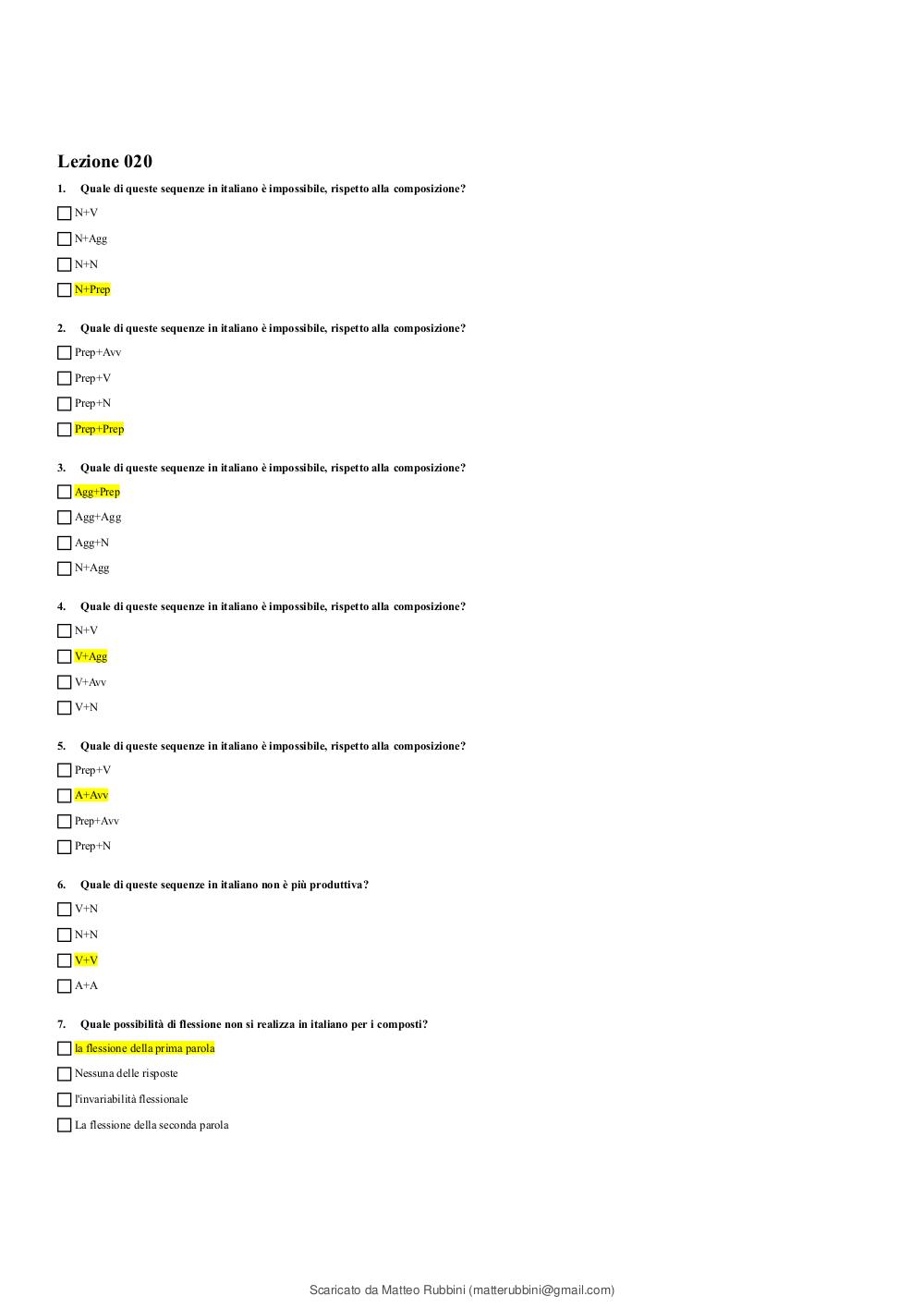 Lezione 020

1. Quale di queste sequenze in italiano è impossibile, rispetto alla composizione?

N+V

N+Agg

N+N

N+Prep

2. Quale di queste sequenze in italiano è impossibile, rispetto alla composizione?

Prep+Avv

Prep+V

Prep+N

Prep+Prep

3. Quale di queste sequenze in italiano è impossibile, rispetto alla composizione?

Agg+Prep

Agg+Agg

Agg+N

N+Agg

4. Quale di queste sequenze in italiano è impossibile, rispetto alla composizione?

N+V

V+Agg

V+Avv

V+N

5. Quale di queste sequenze in italiano è impossibile, rispetto alla composizione?

Prep+V

A+Avv

Prep+Avv

Prep+N

6. Quale di queste sequenze in italiano non è più produttiva?

V+N

N+N

V+V

A+A

7. Quale possibilità di flessione non si realizza in italiano per i composti?

la flessione della prima parola

Nessuna delle risposte

l'invariabilità flessionale

La flessione della seconda parola

Scaricato da Matteo Rubbini (matterubbini@gmail.com)